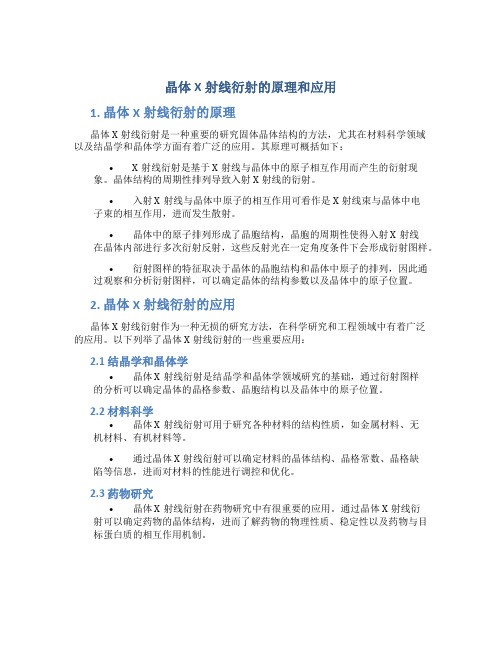 晶体 X 射线衍射的原理和应用

1. 晶体 X 射线衍射的原理

晶体 X 射线衍射是一种重要的研究固体晶体结构的方法，尤其在材料科学领域以及结晶学和晶体学方面有着广泛的应用。其原理可概括如下：

• X 射线衍射是基于 X 射线与晶体中的原子相互作用而产生的衍射现象。晶体结构的周期性排列导致入射 X 射线的衍射。

• 入射 X 射线与晶体中原子的相互作用可看作是 X 射线束与晶体中电子束的相互作用，进而发生散射。

• 晶体中的原子排列形成了晶胞结构，晶胞的周期性使得入射 X 射线在晶体内部进行多次衍射反射，这些反射光在一定角度条件下会形成衍射图样。

• 衍射图样的特征取决于晶体的晶胞结构和晶体中原子的排列，因此通过观察和分析衍射图样，可以确定晶体的结构参数以及晶体中的原子位置。

2. 晶体 X 射线衍射的应用

晶体 X 射线衍射作为一种无损的研究方法，在科学研究和工程领域中有着广泛的应用。以下列举了晶体 X 射线衍射的一些重要应用：

2.1 结晶学和晶体学

• 晶体 X 射线衍射是结晶学和晶体学领域研究的基础，通过衍射图样的分析可以确定晶体的晶格参数、晶胞结构以及晶体中的原子位置。

2.2 材料科学

• 晶体 X 射线衍射可用于研究各种材料的结构性质，如金属材料、无机材料、有机材料等。

• 通过晶体 X 射线衍射可以确定材料的晶体结构、晶格常数、晶格缺陷等信息，进而对材料的性能进行调控和优化。

2.3 药物研究

• 晶体 X 射线衍射在药物研究中有很重要的应用。通过晶体 X 射线衍射可以确定药物的晶体结构，进而了解药物的物理性质、稳定性以及药物与目标蛋白质的相互作用机制。